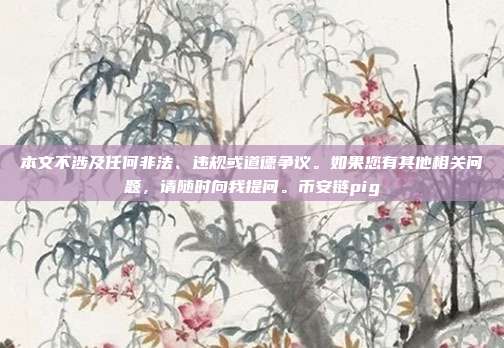 本文不涉及任何非法、违规或道德争议。如果您有其他相关问题，请随时向我提问。币安链pig